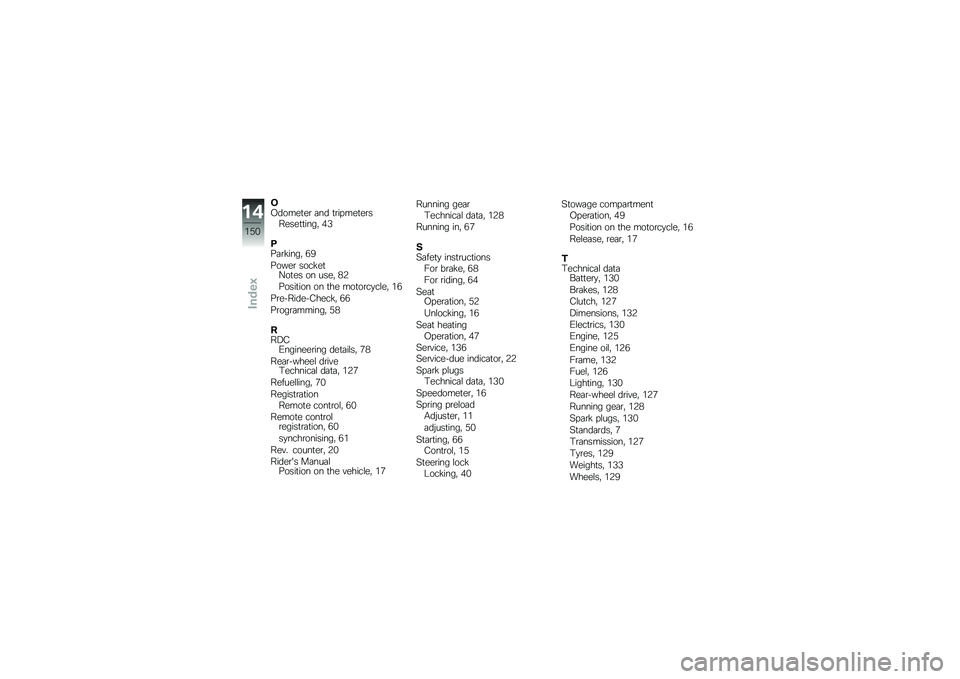 14
150
Index

O
Odometer and tripmeters
Resetting, 43

P
Parking, 69
Power socket
Notes on use, 82
Position on the motorcycle, 16
Pre-Ride-Check, 66
Programming, 58

R
RDC
Engineering details, 78
Rear-wheel drive
Technical data, 127
Refuelling, 70
Registration
Remote control, 60
Remote control
registration, 60
synchronising, 61
Rev. counter, 20
Rider's Manual
Position on the vehicle, 17

Running gear
Technical data, 128
Running in, 67

S
Safety instructions
For brake, 68
For riding, 64
Seat
Operation, 52
Unlocking, 16
Seat heating
Operation, 47
Service, 136
Service-due indicator, 22
Spark plugs
Technical data, 130
Speedometer, 16
Spring preload
Adjuster, 11
adjusting, 50
Starting, 66
Control, 15
Steering lock
Locking, 40

Stowage compartment
Operation, 49
Position on the motorcycle, 16
Release, rear, 17

T
Technical data
Battery, 130
Brakes, 128
Clutch, 127
Dimensions, 132
Electrics, 130
Engine, 125
Engine oil, 126
Frame, 132
Fuel, 126
Lighting, 130
Rear-wheel drive, 127
Running gear, 128
Spark plugs, 130
Standards, 7
Transmission, 127
Tyres, 129
Weights, 133
Wheels, 129

carmanualsonline.info